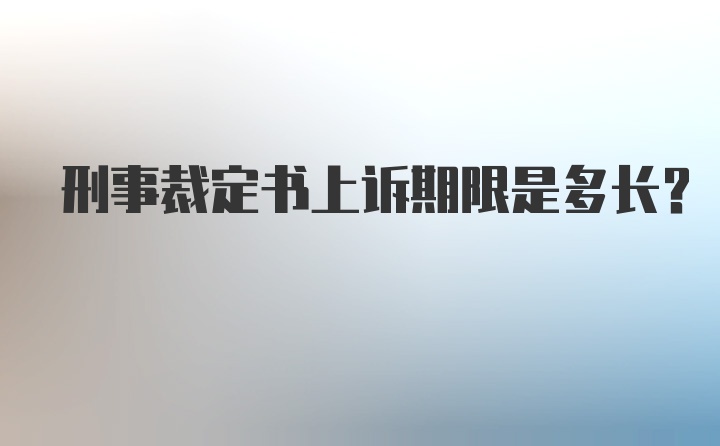 刑事裁定书上诉期限是多长?